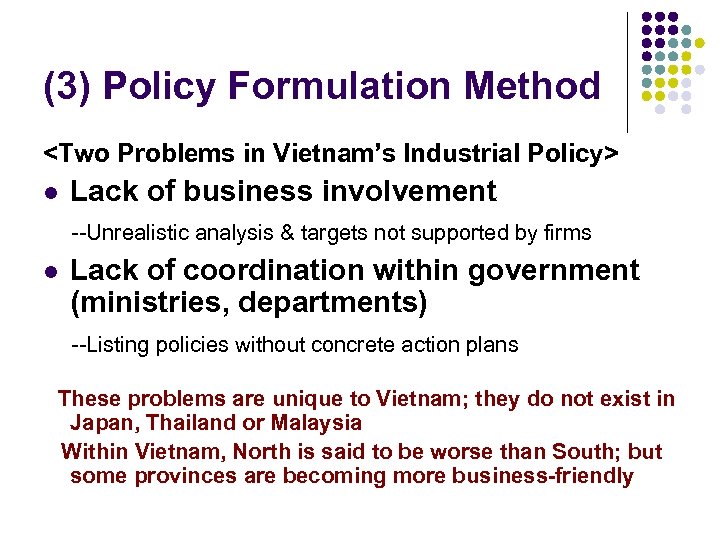 (3) Policy Formulation Method

<Two Problems in Vietnam's Industrial Policy>

- Lack of business involvement

--Unrealistic analysis & targets not supported by firms

- Lack of coordination within government (ministries, departments)

--Listing policies without concrete action plans

These problems are unique to Vietnam; they do not exist in Japan, Thailand or Malaysia

Within Vietnam, North is said to be worse than South; but some provinces are becoming more business-friendly